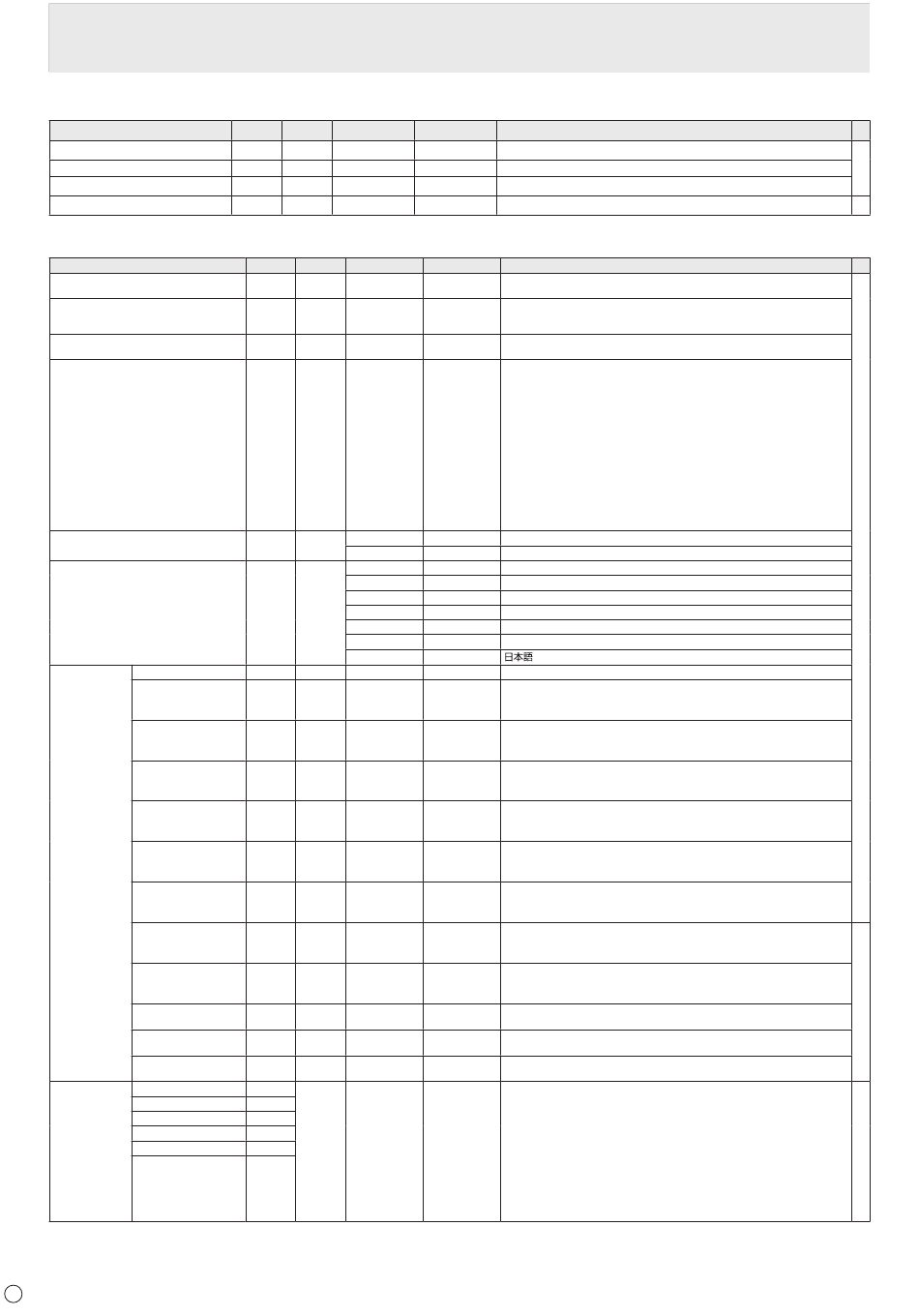 日本語